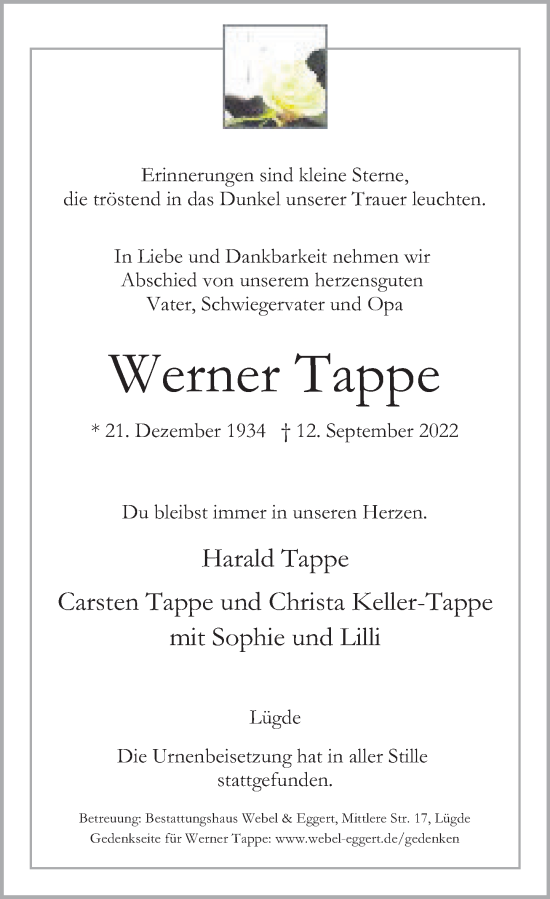 Erinnerungen sind kleine Sterne,
die tröstend in das Dunkel unserer Trauer leuchten.

In Liebe und Dankbarkeit nehmen wir
Abschied von unserem herzensguten
Vater, Schwiegervater und Opa

Werner Tappe

* 21. Dezember 1934 † 12. September 2022

Du bleibst immer in unseren Herzen.

Harald Tappe

Carsten Tappe und Christa Keller-Tappe
mit Sophie und Lilli

Lügde

Die Urnenbeisetzung hat in aller Stille
stattgefunden.

Betreuung: Bestattungshaus Webel & Eggert, Mittlere Str. 17, Lügde
Gedenkseite für Werner Tappe: www.webel-eggert.de/gedenken